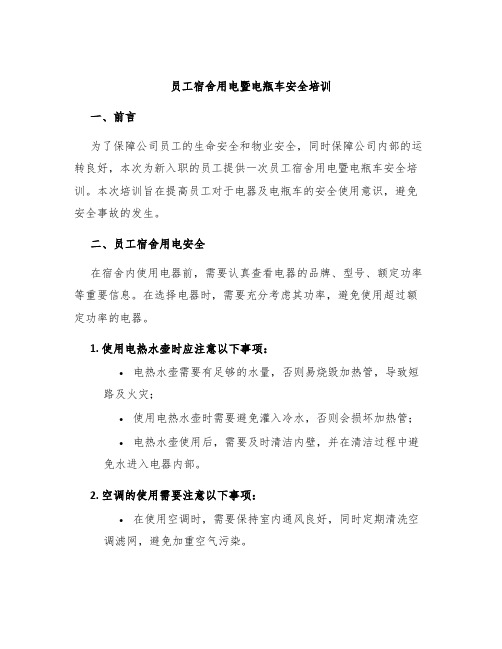 员工宿舍用电暨电瓶车安全培训

一、前言

为了保障公司员工的生命安全和物业安全，同时保障公司内部的运转良好，本次为新入职的员工提供一次员工宿舍用电暨电瓶车安全培训。本次培训旨在提高员工对于电器及电瓶车的安全使用意识，避免安全事故的发生。

二、员工宿舍用电安全

在宿舍内使用电器前，需要认真查看电器的品牌、型号、额定功率等重要信息。在选择电器时，需要充分考虑其功率，避免使用超过额定功率的电器。

1. 使用电热水壶时应注意以下事项：

• 电热水壶需要有足够的水量，否则易烧毁加热管，导致短路及火灾；

• 使用电热水壶时需要避免灌入冷水，否则会损坏加热管；

• 电热水壶使用后，需要及时清洁内壁，并在清洁过程中避免水进入电器内部。

2. 空调的使用需要注意以下事项：

• 在使用空调时，需要保持室内通风良好，同时定期清洗空调滤网，避免加重空气污染。